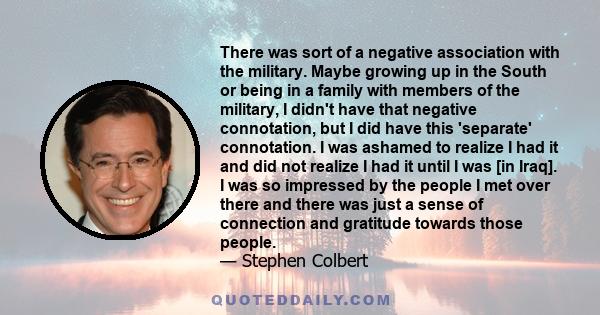 There was sort of a negative association with the military. Maybe growing up in the South or being in a family with members of the military, I didn't have that negative connotation, but I did have this 'separate' connotation. I was ashamed to realize I had it and did not realize I had it until I was [in Iraq]. I was so impressed by the people I met over there and there was just a sense of connection and gratitude towards those people.
— Stephen Colbert

QUOTEDDAILY.COM